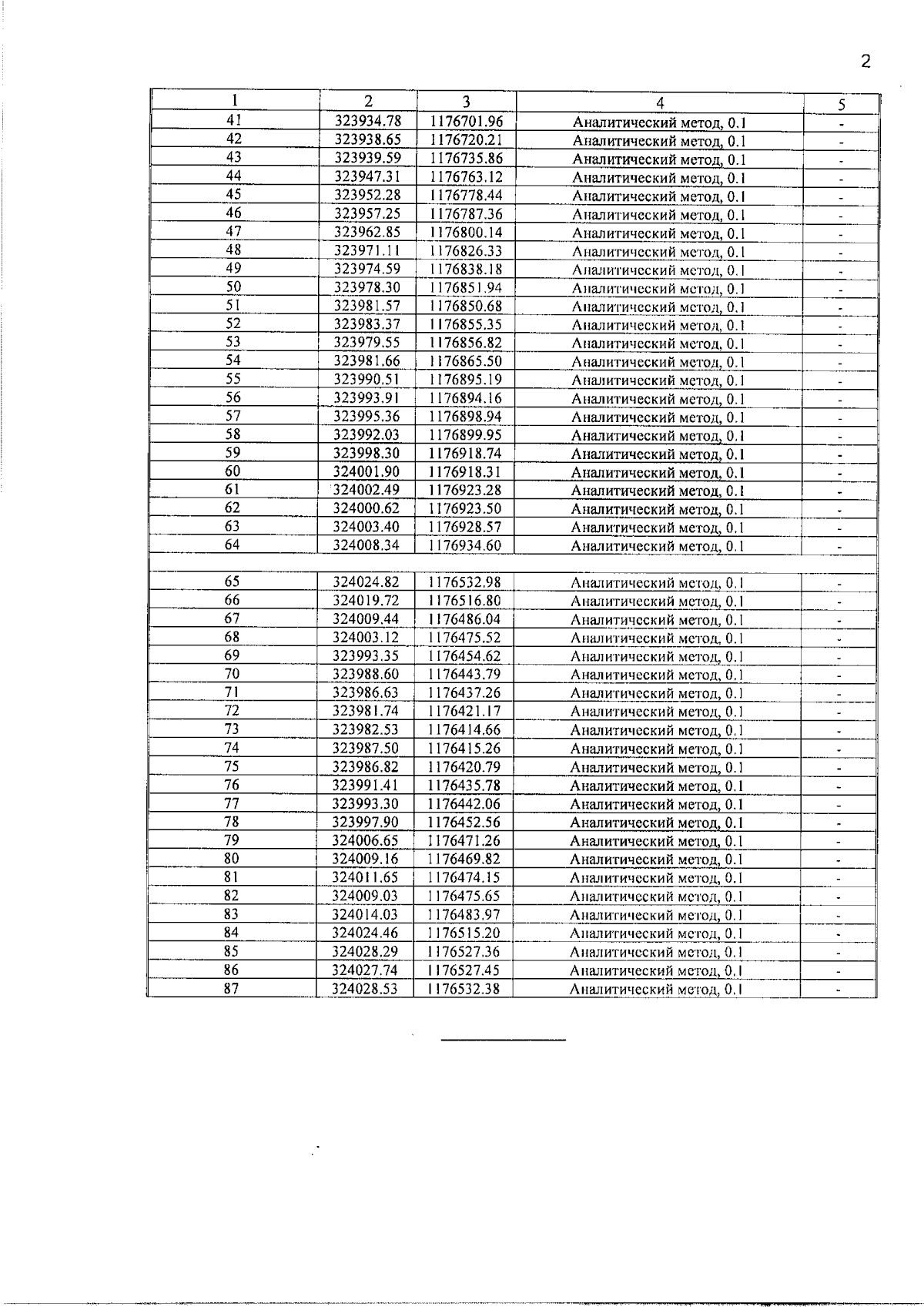 2

| 1 | 2 | 3 | 4 | 5 |
|---|---|---|---|---|
| 41 | 323934.78 | 1176701.96 | Аналитический метод, 0.1 | - |
| 42 | 323938.65 | 1176720.21 | Аналитический метод, 0.1 | - |
| 43 | 323939.59 | 1176735.86 | Аналитический метод, 0.1 | - |
| 44 | 323947.31 | 1176763.12 | Аналитический метод, 0.1 | - |
| 45 | 323952.28 | 1176778.44 | Аналитический метод, 0.1 | - |
| 46 | 323957.25 | 1176787.36 | Аналитический метод, 0.1 | - |
| 47 | 323962.85 | 1176800.14 | Аналитический метод, 0.1 | - |
| 48 | 323971.11 | 1176826.33 | Аналитический метод, 0.1 | - |
| 49 | 323974.59 | 1176838.18 | Аналитический метод, 0.1 | - |
| 50 | 323978.30 | 1176851.94 | Аналитический метод, 0.1 | - |
| 51 | 323981.57 | 1176850.68 | Аналитический метод, 0.1 | - |
| 52 | 323983.37 | 1176855.35 | Аналитический метод, 0.1 | - |
| 53 | 323979.55 | 1176856.82 | Аналитический метод, 0.1 | - |
| 54 | 323981.66 | 1176865.50 | Аналитический метод, 0.1 | - |
| 55 | 323990.51 | 1176895.19 | Аналитический метод, 0.1 | - |
| 56 | 323993.91 | 1176894.16 | Аналитический метод, 0.1 | - |
| 57 | 323995.36 | 1176898.94 | Аналитический метод, 0.1 | - |
| 58 | 323992.03 | 1176899.95 | Аналитический метод, 0.1 | - |
| 59 | 323998.30 | 1176918.74 | Аналитический метод, 0.1 | - |
| 60 | 324001.90 | 1176918.31 | Аналитический метод, 0.1 | - |
| 61 | 324002.49 | 1176923.28 | Аналитический метод, 0.1 | - |
| 62 | 324000.62 | 1176923.50 | Аналитический метод, 0.1 | - |
| 63 | 324003.40 | 1176928.57 | Аналитический метод, 0.1 | - |
| 64 | 324008.34 | 1176934.60 | Аналитический метод, 0.1 | - |
| | | | | |
| 65 | 324024.82 | 1176532.98 | Аналитический метод, 0.1 | - |
| 66 | 324019.72 | 1176516.80 | Аналитический метод, 0.1 | - |
| 67 | 324009.44 | 1176486.04 | Аналитический метод, 0.1 | - |
| 68 | 324003.12 | 1176475.52 | Аналитический метод, 0.1 | - |
| 69 | 323993.35 | 1176454.62 | Аналитический метод, 0.1 | - |
| 70 | 323988.60 | 1176443.79 | Аналитический метод, 0.1 | - |
| 71 | 323986.63 | 1176437.26 | Аналитический метод, 0.1 | - |
| 72 | 323981.74 | 1176421.17 | Аналитический метод, 0.1 | - |
| 73 | 323982.53 | 1176414.66 | Аналитический метод, 0.1 | - |
| 74 | 323987.50 | 1176415.26 | Аналитический метод, 0.1 | - |
| 75 | 323986.82 | 1176420.79 | Аналитический метод, 0.1 | - |
| 76 | 323991.41 | 1176435.78 | Аналитический метод, 0.1 | - |
| 77 | 323993.30 | 1176442.06 | Аналитический метод, 0.1 | - |
| 78 | 323997.90 | 1176452.56 | Аналитический метод, 0.1 | - |
| 79 | 324006.65 | 1176471.26 | Аналитический метод, 0.1 | - |
| 80 | 324009.16 | 1176469.82 | Аналитический метод, 0.1 | - |
| 81 | 324011.65 | 1176474.15 | Аналитический метод, 0.1 | - |
| 82 | 324009.03 | 1176475.65 | Аналитический метод, 0.1 | - |
| 83 | 324014.03 | 1176483.97 | Аналитический метод, 0.1 | - |
| 84 | 324024.46 | 1176515.20 | Аналитический метод, 0.1 | - |
| 85 | 324028.29 | 1176527.36 | Аналитический метод, 0.1 | - |
| 86 | 324027.74 | 1176527.45 | Аналитический метод, 0.1 | - |
| 87 | 324028.53 | 1176532.38 | Аналитический метод, 0.1 | - |